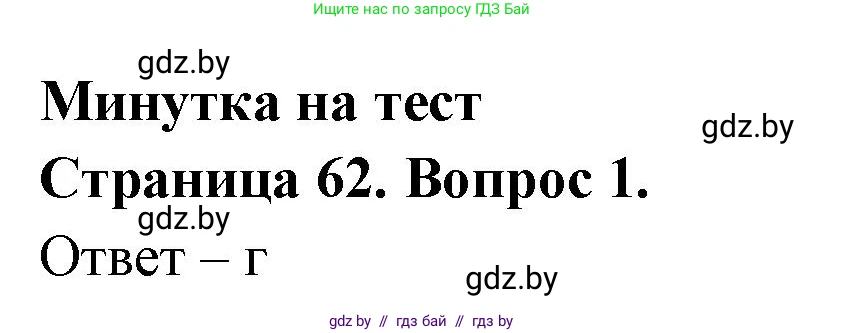 Ищите нас по запросу ГДЗ Бай

gdz.by

Минутка на тест

gdz.by

Страница 62. Вопрос 1.

gdz.by

Ответ – г

gdz.by

gdz by // гдз бай // гдз by